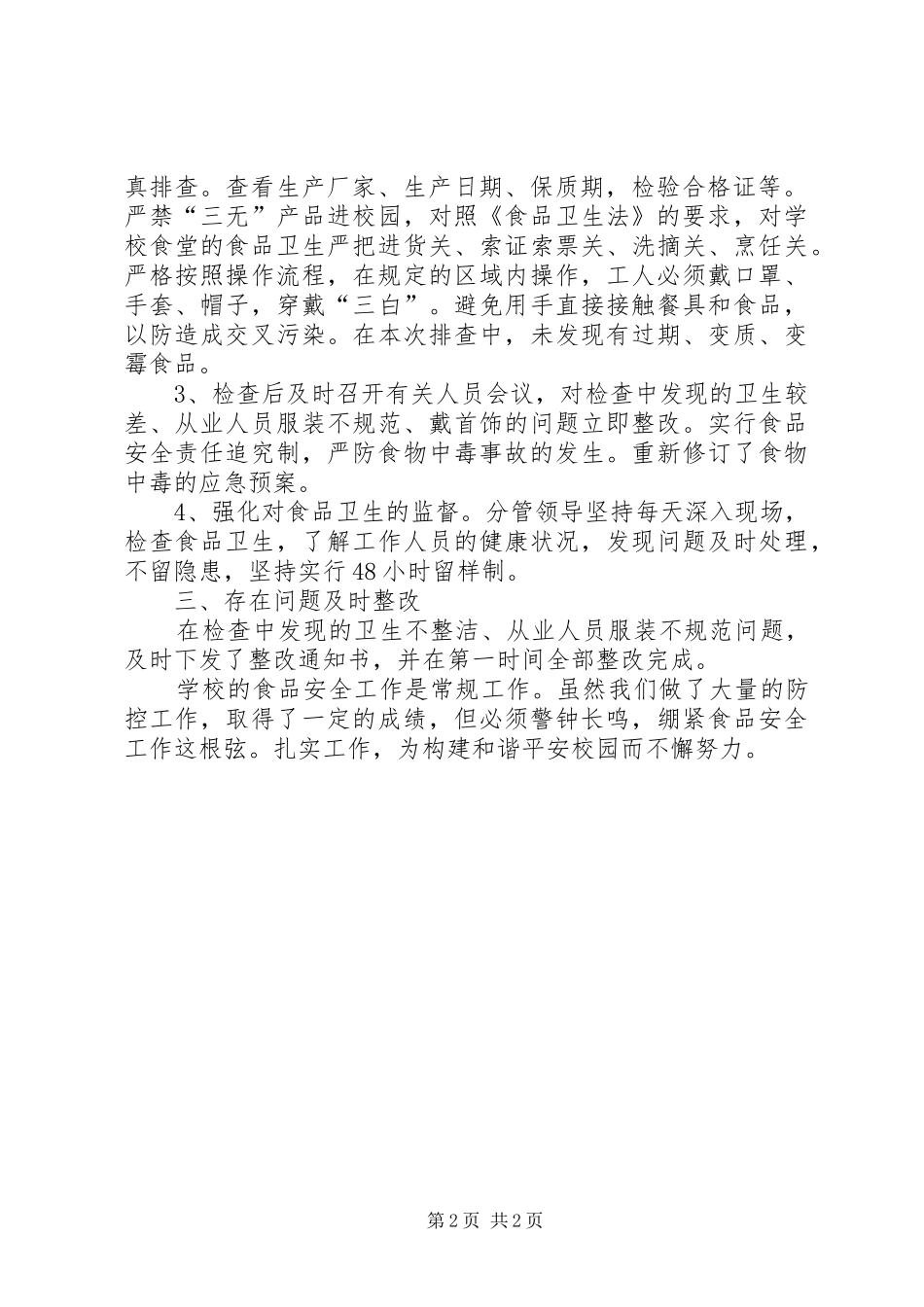 真排查。查看生产厂家、生产日期、保质期，检验合格证等。严禁“三无”产品进校园，对照《食品卫生法》的要求，对学校食堂的食品卫生严把进货关、索证索票关、洗摘关、烹饪关。严格按照操作流程，在规定的区域内操作，工人必须戴口罩、手套、帽子，穿戴“三白”。避免用手直接接触餐具和食品，以防造成交叉污染。在本次排查中，未发现有过期、变质、变霉食品。

3、检查后及时召开有关人员会议，对检查中发现的卫生较差、从业人员服装不规范、戴首饰的问题立即整改。实行食品安全责任追究制，严防食物中毒事故的发生。重新修订了食物中毒的应急预案。

4、强化对食品卫生的监督。分管领导坚持每天深入现场，检查食品卫生，了解工作人员的健康状况，发现问题及时处理，不留隐患，坚持实行48小时留样制。

三、存在问题及时整改

在检查中发现的卫生不整洁、从业人员服装不规范问题，及时下发了整改通知书，并在第一时间全部整改完成。

学校的食品安全工作是常规工作。虽然我们做了大量的防控工作，取得了一定的成绩，但必须警钟长鸣，绷紧食品安全工作这根弦。扎实工作，为构建和谐平安校园而不懈努力。

第2页 共2页